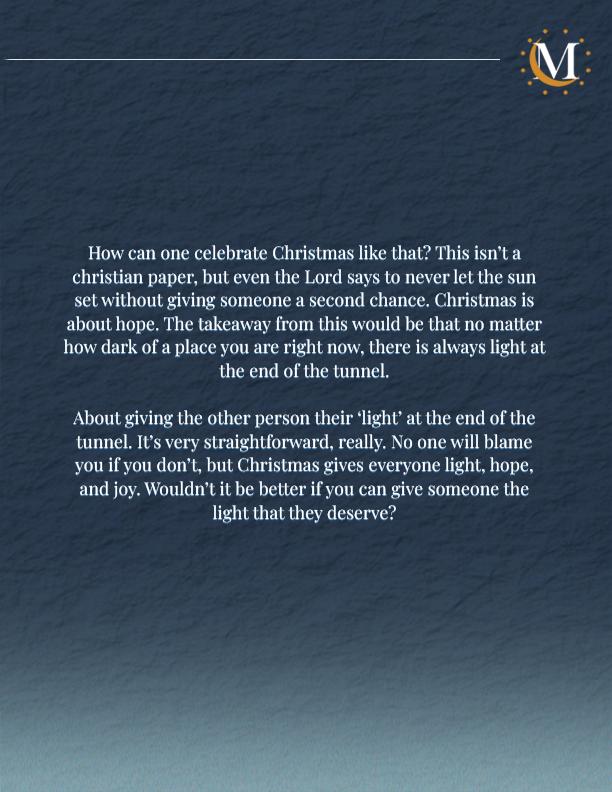 M

How can one celebrate Christmas like that? This isn't a christian paper, but even the Lord says to never let the sun set without giving someone a second chance. Christmas is about hope. The takeaway from this would be that no matter how dark of a place you are right now, there is always light at the end of the tunnel.

About giving the other person their 'light' at the end of the tunnel. It's very straightforward, really. No one will blame you if you don't, but Christmas gives everyone light, hope, and joy. Wouldn't it be better if you can give someone the light that they deserve?